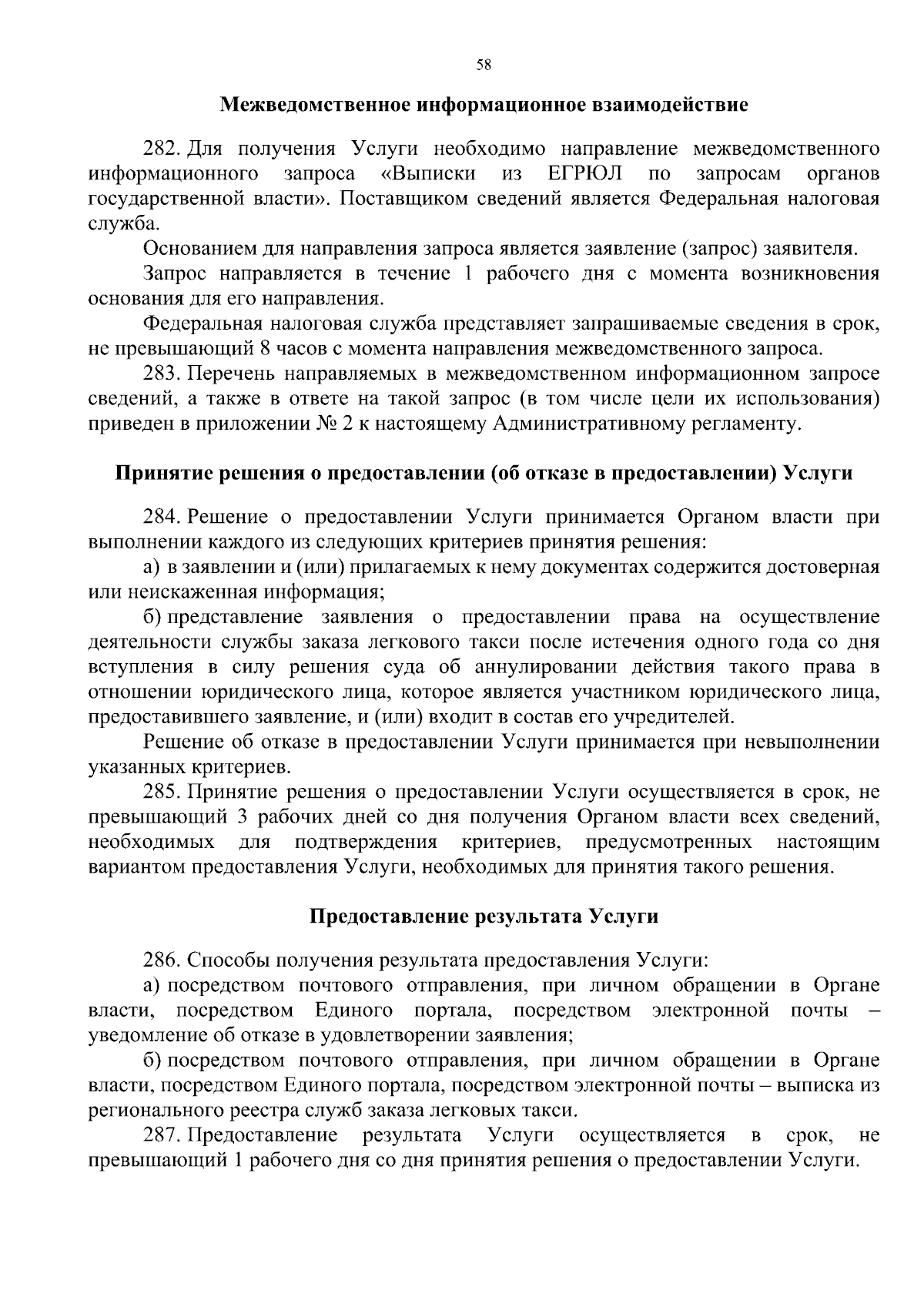 58

Межведомственное информационное взаимодействие

282. Для получения Услуги необходимо направление межведомственного информационного запроса «Выписки из ЕГРЮЛ по запросам органов государственной власти». Поставщиком сведений является Федеральная налоговая служба.

Основанием для направления запроса является заявление (запрос) заявителя.

Запрос направляется в течение 1 рабочего дня с момента возникновения основания для его направления.

Федеральная налоговая служба представляет запрашиваемые сведения в срок, не превышающий 8 часов с момента направления межведомственного запроса.

283. Перечень направляемых в межведомственном информационном запросе сведений, а также в ответе на такой запрос (в том числе цели их использования) приведен в приложении № 2 к настоящему Административному регламенту.

Принятие решения о предоставлении (об отказе в предоставлении) Услуги

284. Решение о предоставлении Услуги принимается Органом власти при выполнении каждого из следующих критериев принятия решения:

а) в заявлении и (или) прилагаемых к нему документах содержится достоверная или неискаженная информация;

б) представление заявления о предоставлении права на осуществление деятельности службы заказа легкового такси после истечения одного года со дня вступления в силу решения суда об аннулировании действия такого права в отношении юридического лица, которое является участником юридического лица, предоставившего заявление, и (или) входит в состав его учредителей.

Решение об отказе в предоставлении Услуги принимается при невыполнении указанных критериев.

285. Принятие решения о предоставлении Услуги осуществляется в срок, не превышающий 3 рабочих дней со дня получения Органом власти всех сведений, необходимых для подтверждения критериев, предусмотренных настоящим вариантом предоставления Услуги, необходимых для принятия такого решения.

Предоставление результата Услуги

286. Способы получения результата предоставления Услуги:

а) посредством почтового отправления, при личном обращении в Органе власти, посредством Единого портала, посредством электронной почты – уведомление об отказе в удовлетворении заявления;

б) посредством почтового отправления, при личном обращении в Органе власти, посредством Единого портала, посредством электронной почты – выписка из регионального реестра служб заказа легковых такси.

287. Предоставление результата Услуги осуществляется в срок, не превышающий 1 рабочего дня со дня принятия решения о предоставлении Услуги.